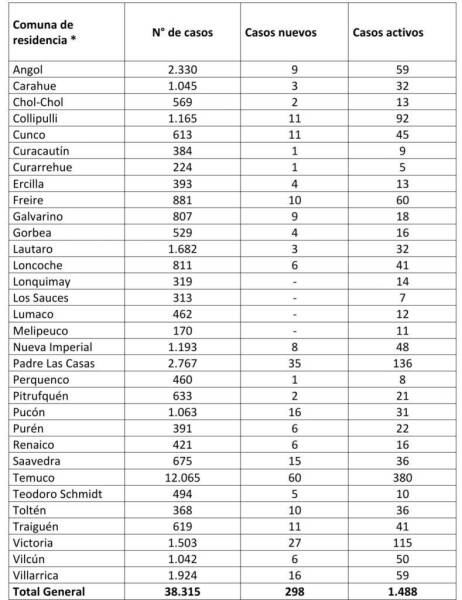 | Comuna de residencia * | N° de casos | Casos nuevos | Casos activos |
|---|---|---|---|
| Angol | 2.330 | 9 | 59 |
| Carahue | 1.045 | 3 | 32 |
| Chol-Chol | 569 | 2 | 13 |
| Collipulli | 1.165 | 11 | 92 |
| Cunco | 613 | 11 | 45 |
| Curacautín | 384 | 1 | 9 |
| Curarrehue | 224 | 1 | 5 |
| Ercilla | 393 | 4 | 13 |
| Freire | 881 | 10 | 60 |
| Galvarino | 807 | 9 | 18 |
| Gorbea | 529 | 4 | 16 |
| Lautaro | 1.682 | 3 | 32 |
| Loncoche | 811 | 6 | 41 |
| Lonquimay | 319 | - | 14 |
| Los Sauces | 313 | - | 7 |
| Lumaco | 462 | - | 12 |
| Melipeuco | 170 | - | 11 |
| Nueva Imperial | 1.193 | 8 | 48 |
| Padre Las Casas | 2.767 | 35 | 136 |
| Perquenco | 460 | 1 | 8 |
| Pitrufquén | 633 | 2 | 21 |
| Pucón | 1.063 | 16 | 31 |
| Purén | 391 | 6 | 22 |
| Renaico | 421 | 6 | 16 |
| Saavedra | 675 | 15 | 36 |
| Temuco | 12.065 | 60 | 380 |
| Teodoro Schmidt | 494 | 5 | 10 |
| Toltén | 368 | 10 | 36 |
| Traiguén | 619 | 11 | 41 |
| Victoria | 1.503 | 27 | 115 |
| Vilcún | 1.042 | 6 | 50 |
| Villarrica | 1.924 | 16 | 59 |
| Total General | 38.315 | 298 | 1.488 |